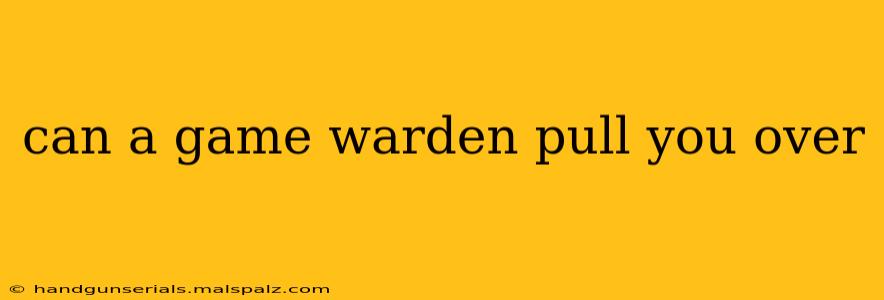 can a game warden pull you over

© handgunserials.malspalz.com